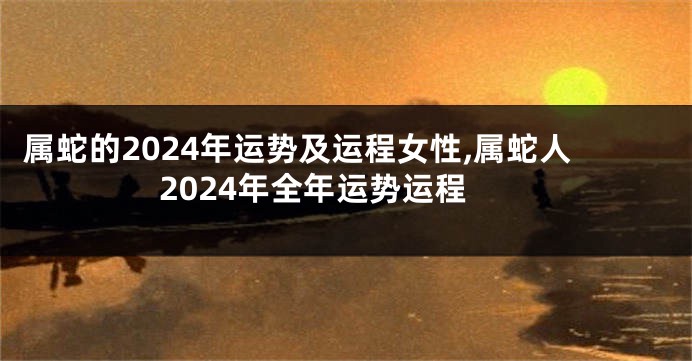 属蛇的2024年运势及运程女性,属蛇人2024年全年运势运程